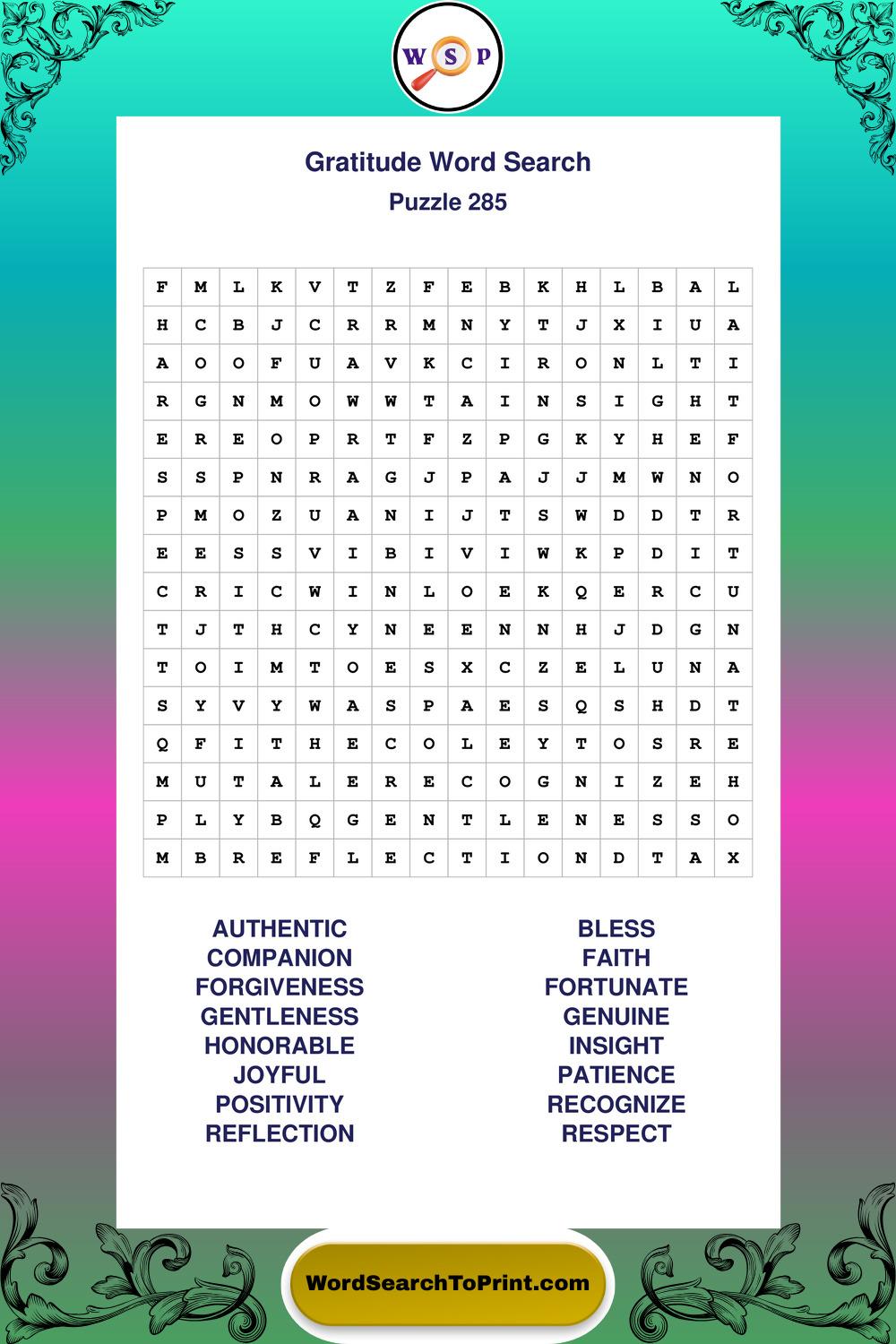 W S P

Gratitude Word Search
Puzzle 285

| F | M | L | K | V | T | Z | F | E | B | K | H | L | B | A | L |
|---|---|---|---|---|---|---|---|---|---|---|---|---|---|---|---|
| H | C | B | J | C | R | R | M | N | Y | T | J | X | I | U | A |
| A | O | O | F | U | A | V | K | C | I | R | O | N | L | T | I |
| R | G | N | M | O | W | W | T | A | I | N | S | I | G | H | T |
| E | R | E | O | P | R | T | F | Z | P | G | K | Y | H | E | F |
| S | S | P | N | R | A | G | J | P | A | J | J | M | W | N | O |
| P | M | O | Z | U | A | N | I | J | T | S | W | D | D | T | R |
| E | E | S | S | V | I | B | I | V | I | W | K | P | D | I | T |
| C | R | I | C | W | I | N | L | O | E | K | Q | E | R | C | U |
| T | J | T | H | C | Y | N | E | E | N | N | H | J | D | G | N |
| T | O | I | M | T | O | E | S | X | C | Z | E | L | U | N | A |
| S | Y | V | Y | W | A | S | P | A | E | S | Q | S | H | D | T |
| Q | F | I | T | H | E | C | O | L | E | Y | T | O | S | R | E |
| M | U | T | A | L | E | R | E | C | O | G | N | I | Z | E | H |
| P | L | Y | B | Q | G | E | N | T | L | E | N | E | S | S | O |
| M | B | R | E | F | L | E | C | T | I | O | N | D | T | A | X |

AUTHENTIC
COMPANION
FORGIVENESS
GENTLENESS
HONORABLE
JOYFUL
POSITIVITY
REFLECTION

BLESS
FAITH
FORTUNATE
GENUINE
INSIGHT
PATIENCE
RECOGNIZE
RESPECT

WordSearchToPrint.com